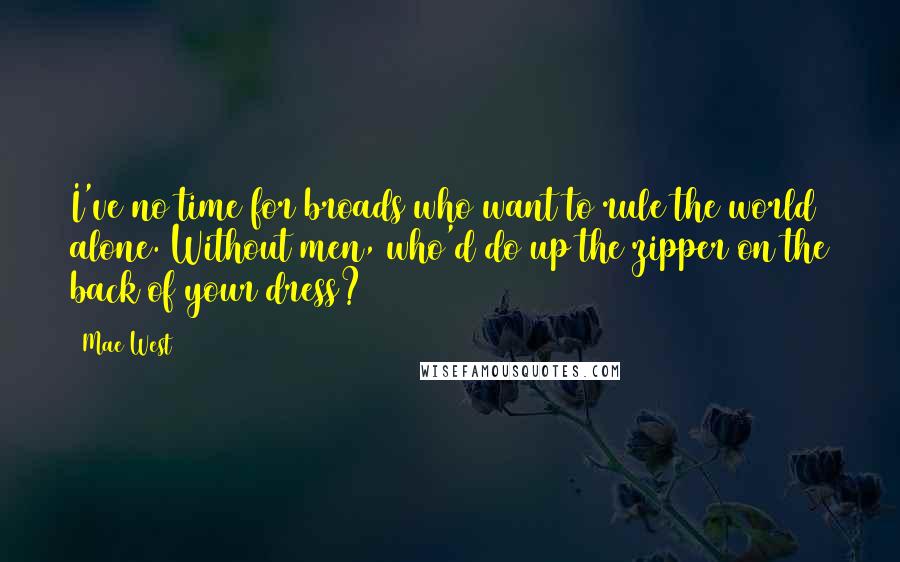 I've no time for broads who want to rule the world alone. Without men, who'd do up the zipper on the back of your dress?

Mae West

WISEFAMOUSQUOTES.COM